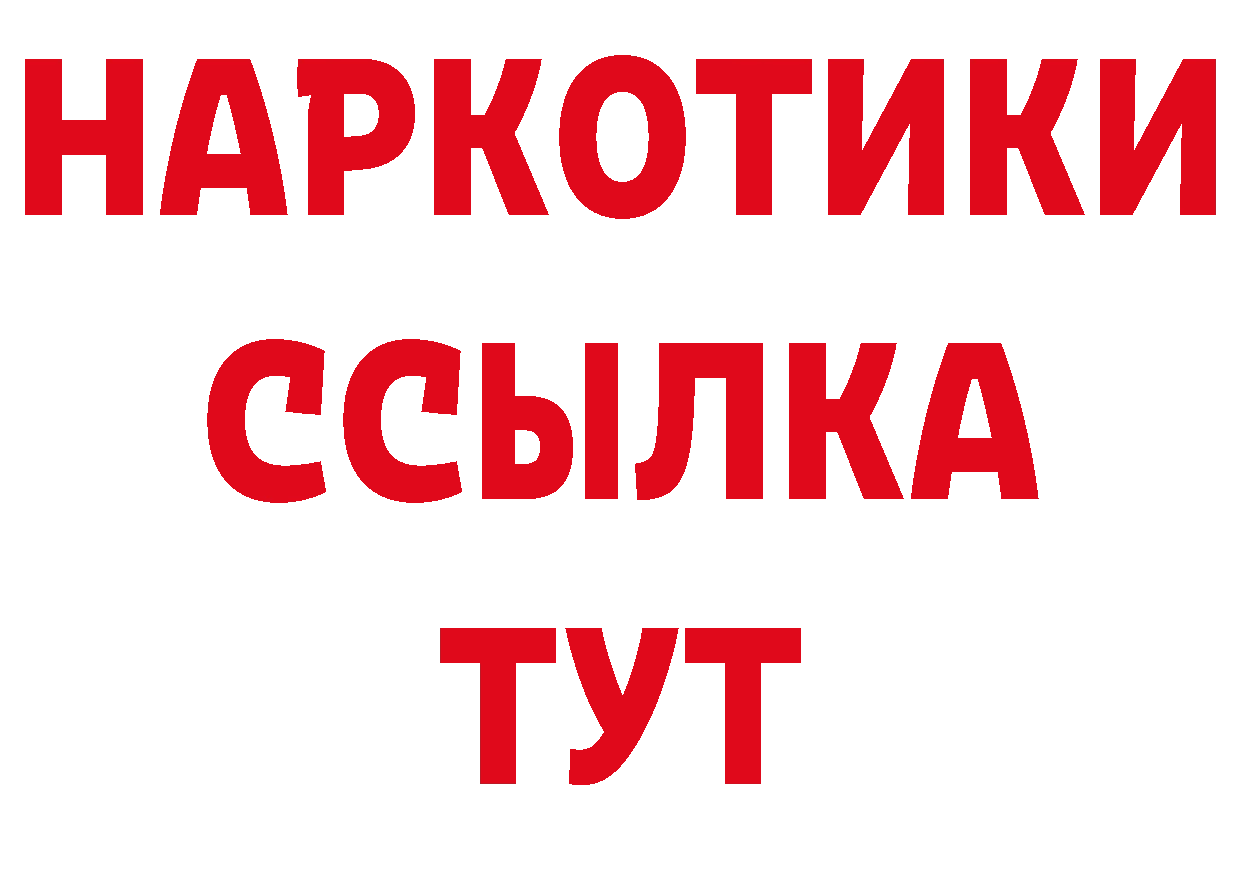 НАРКОТИКИ
ССЫЛКА
ТУТ